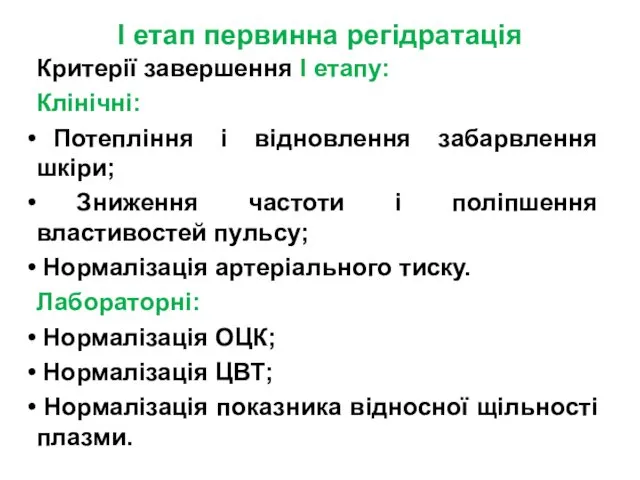 І етап первинна регідратація

Критерії завершення І етапу:

Клінічні:

• Потепління і відновлення забарвлення шкіри;

• Зниження частоти і поліпшення властивостей пульсу;

• Нормалізація артеріального тиску.

Лабораторні:

• Нормалізація ОЦК;

• Нормалізація ЦВТ;

• Нормалізація показника відносної щільності плазми.